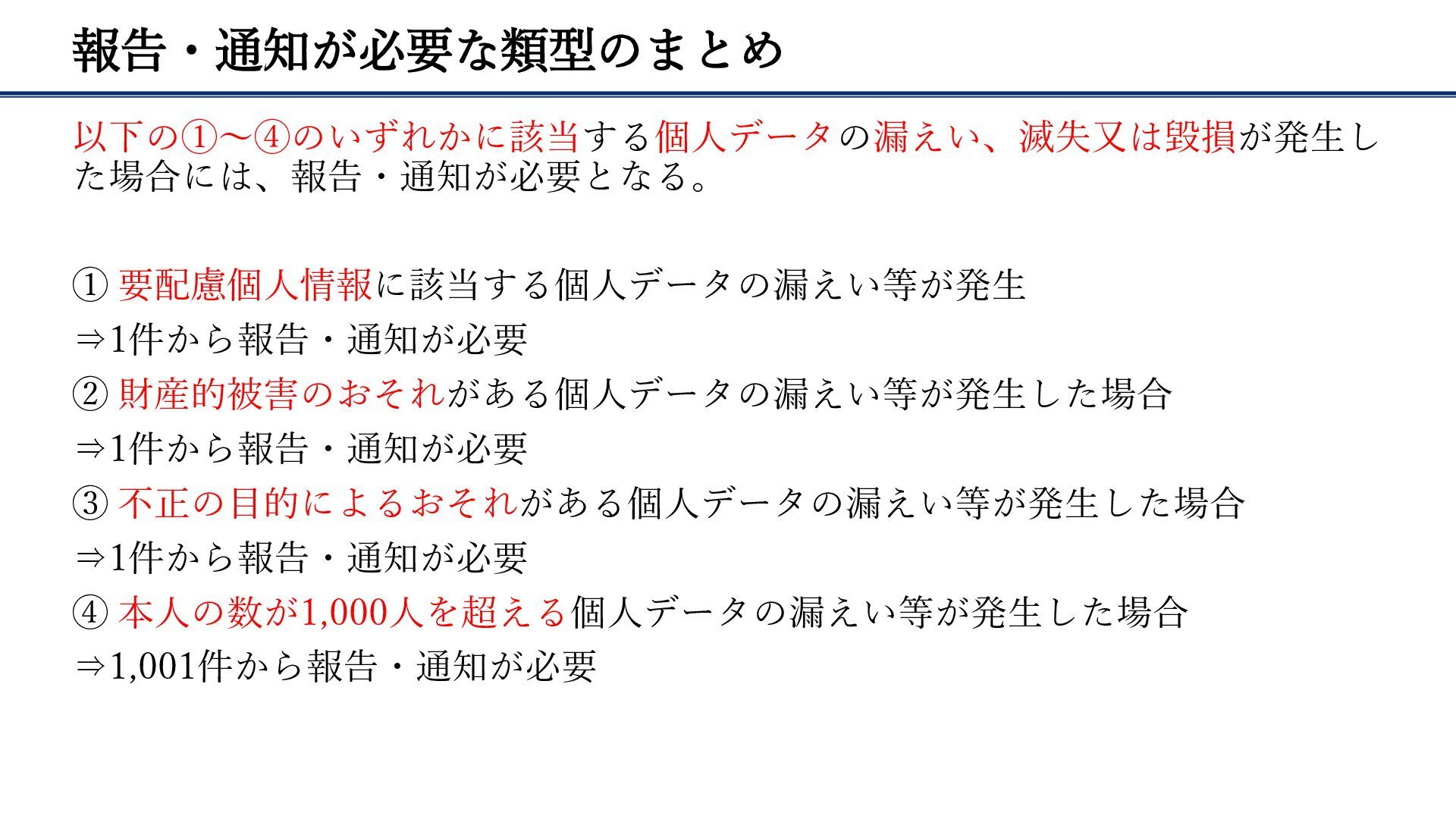 報告・通知が必要な類型のまとめ

以下の①～④のいずれかに該当する個人データの漏えい、滅失又は毀損が発生した場合には、報告・通知が必要となる。

① 要配慮個人情報に該当する個人データの漏えい等が発生
⇒1件から報告・通知が必要
② 財産的被害のおそれがある個人データの漏えい等が発生した場合
⇒1件から報告・通知が必要
③ 不正の目的によるおそれがある個人データの漏えい等が発生した場合
⇒1件から報告・通知が必要
④ 本人の数が1,000人を超える個人データの漏えい等が発生した場合
⇒1,001件から報告・通知が必要